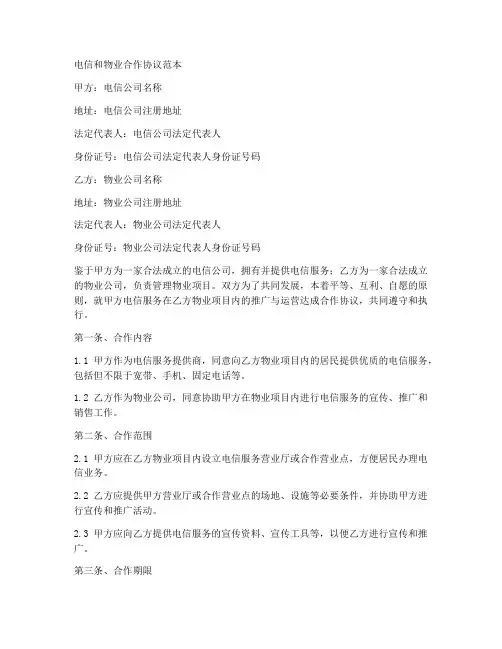 电信和物业合作协议范本

甲方：电信公司名称

地址：电信公司注册地址

法定代表人：电信公司法定代表人

身份证号：电信公司法定代表人身份证号码

乙方：物业公司名称

地址：物业公司注册地址

法定代表人：物业公司法定代表人

身份证号：物业公司法定代表人身份证号码

鉴于甲方为一家合法成立的电信公司，拥有并提供电信服务；乙方为一家合法成立的物业公司，负责管理物业项目。双方为了共同发展，本着平等、互利、自愿的原则，就甲方电信服务在乙方物业项目内的推广与运营达成合作协议，共同遵守和执行。

第一条、合作内容

1.1 甲方作为电信服务提供商，同意向乙方物业项目内的居民提供优质的电信服务，包括但不限于宽带、手机、固定电话等。

1.2 乙方作为物业公司，同意协助甲方在物业项目内进行电信服务的宣传、推广和销售工作。

第二条、合作范围

2.1 甲方应在乙方物业项目内设立电信服务营业厅或合作营业点，方便居民办理电信业务。

2.2 乙方应提供甲方营业厅或合作营业点的场地、设施等必要条件，并协助甲方进行宣传和推广活动。

2.3 甲方应向乙方提供电信服务的宣传资料、宣传工具等，以便乙方进行宣传和推广。

第三条、合作期限